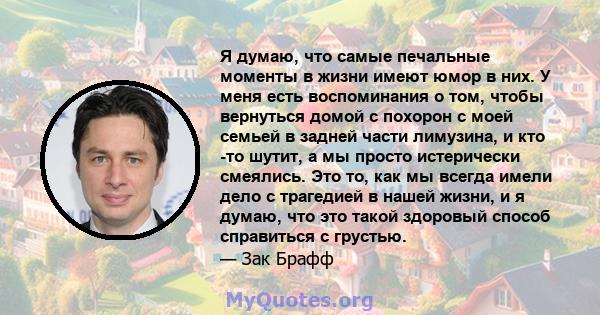 Я думаю, что самые печальные моменты в жизни имеют юмор в них. У меня есть воспоминания о том, чтобы вернуться домой с похорон с моей семьей в задней части лимузина, и кто -то шутит, а мы просто истерически смеялись. Это то, как мы всегда имели дело с трагедией в нашей жизни, и я думаю, что это такой здоровый способ справиться с грустью.
— Зак Брафф

MyQuotes.org